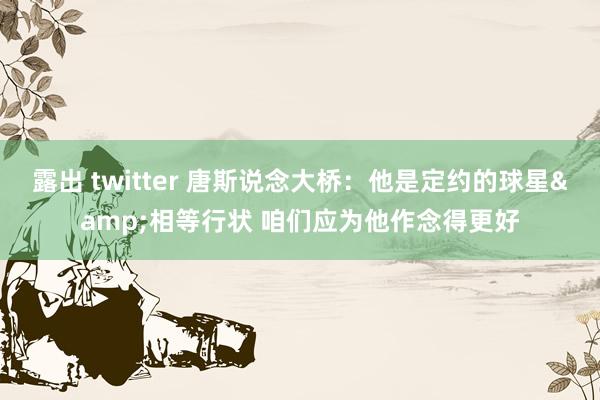 露出 twitter 唐斯说念大桥：他是定约的球星&amp;相等行状 咱们应为他作念得更好